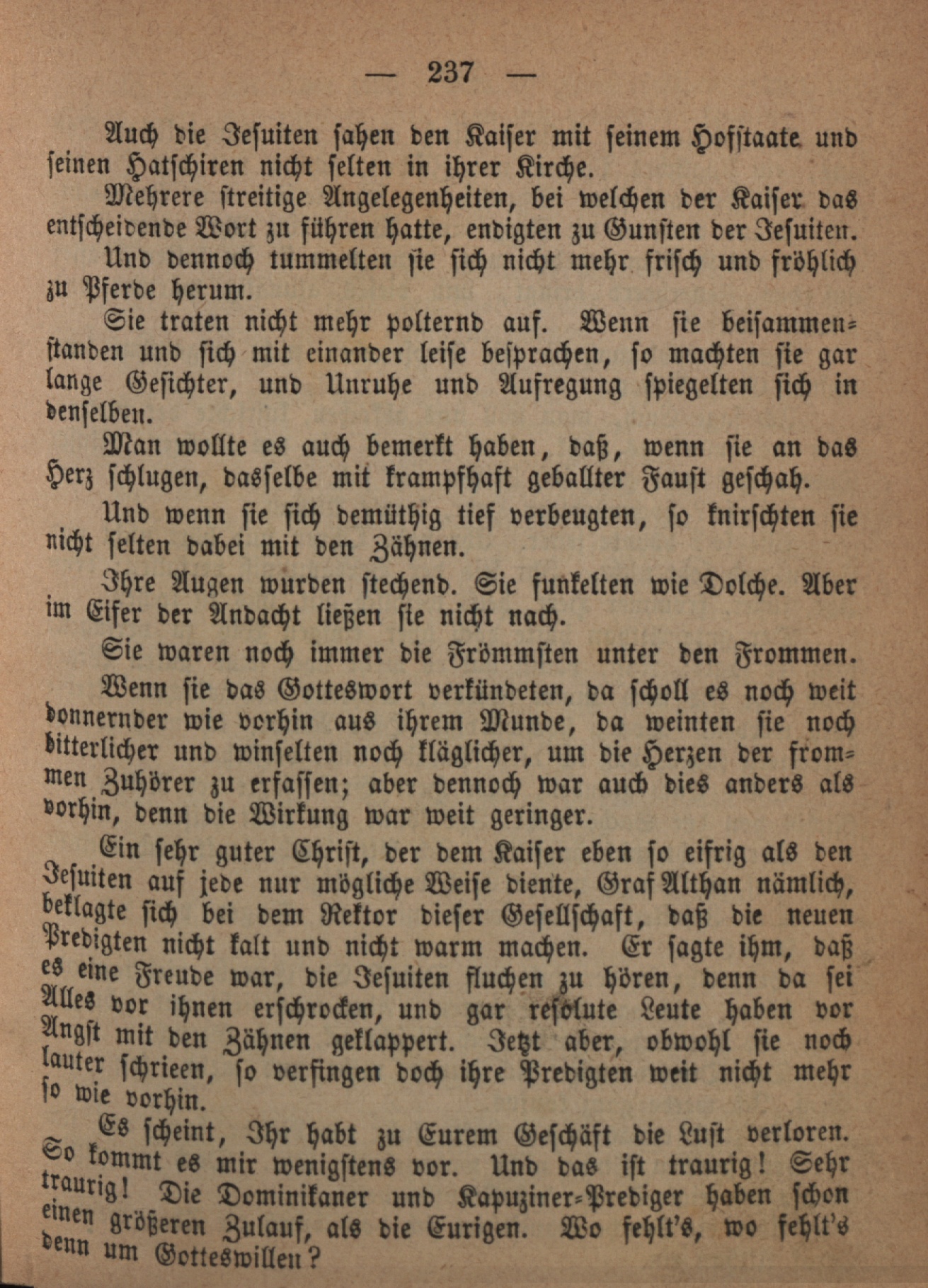 — 237 —

Auch die Jesuiten sahen den Kaiser mit seinem Hofstaate und seinen Hatschiren nicht selten in ihrer Kirche.

Mehrere streitige Angelegenheiten, bei welchen der Kaiser das entscheidende Wort zu führen hatte, endigten zu Gunsten der Jesuiten.

Und dennoch tummelten sie sich nicht mehr frisch und fröhlich zu Pferde herum.

Sie traten nicht mehr polternd auf. Wenn sie beisammenstanden und sich mit einander leise besprachen, so machten sie gar lange Gesichter, und Unruhe und Aufregung spiegelten sich in denselben.

Man wollte es auch bemerkt haben, daß, wenn sie an das Herz schlugen, dasselbe mit krampfhaft geballter Faust geschah.

Und wenn sie sich demüthig tief verbeugten, so knirschten sie nicht selten dabei mit den Zähnen.

Ihre Augen wurden stechend. Sie funkelten wie Dolche. Aber im Eifer der Andacht ließen sie nicht nach.

Sie waren noch immer die Frömmsten unter den Frommen.

Wenn sie das Gotteswort verkündeten, da scholl es noch weit donnernder wie vorhin aus ihrem Munde, da weinten sie noch bitterlicher und winselten noch kläglicher, um die Herzen der frommen Zuhörer zu erfassen; aber dennoch war auch dies anders als vorhin, denn die Wirkung war weit geringer.

Ein sehr guter Christ, der dem Kaiser eben so eifrig als den Jesuiten auf jede nur mögliche Weise diente, Graf Althan nämlich, beklagte sich bei dem Rektor dieser Gesellschaft, daß die neuen Predigten nicht kalt und nicht warm machen. Er sagte ihm, daß es eine Freude war, die Jesuiten fluchen zu hören, denn da sei Alles vor ihnen erschrocken, und gar resolute Leute haben vor Angst mit den Zähnen geklappert. Jetzt aber, obwohl sie noch lauter schrieen, so verfingen doch ihre Predigten weit nicht mehr so wie vorhin.

Es scheint, Ihr habt zu Eurem Geschäft die Lust verloren. So kommt es mir wenigstens vor. Und das ist traurig! Sehr traurig! Die Dominikaner und Kapuziner-Prediger haben schon einen größeren Zulauf, als die Eurigen. Wo fehlt's, wo fehlt's denn um Gotteswillen?